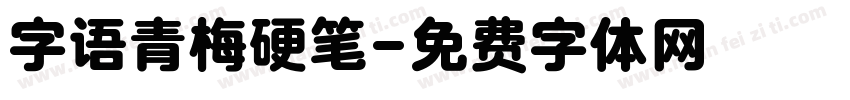 字语青梅硬笔-免费字体网